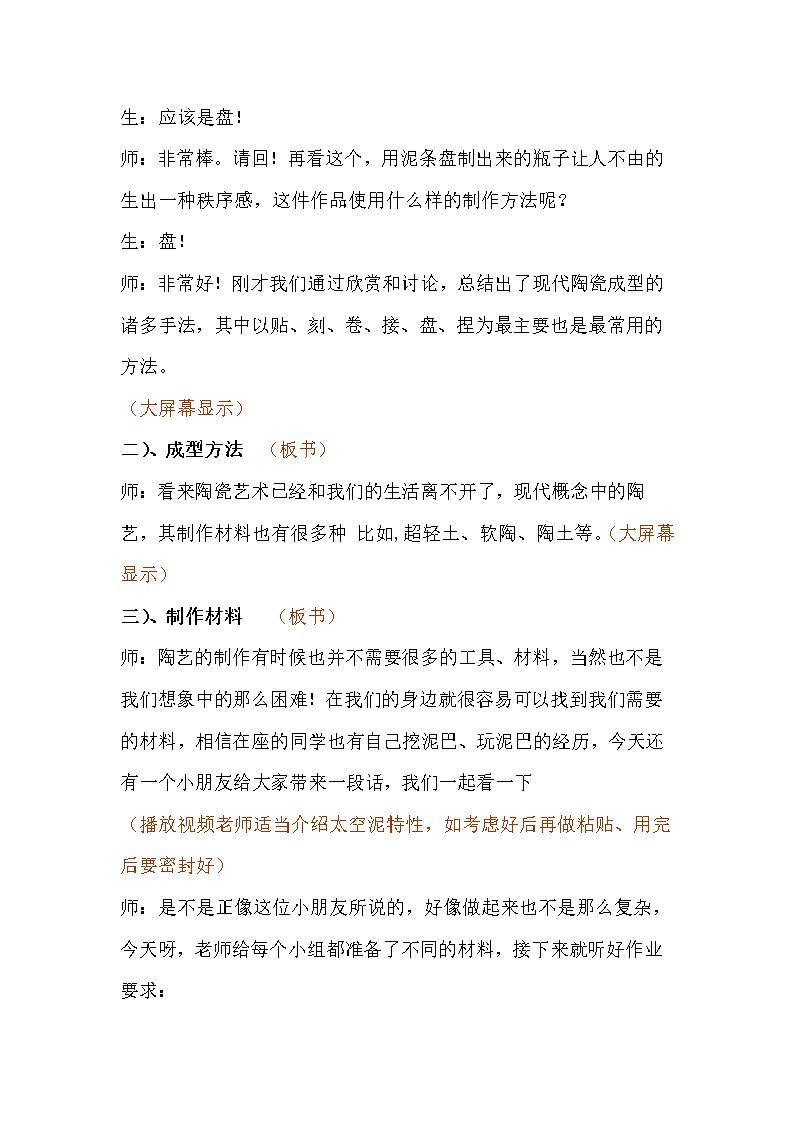 生：应该是盘！

师：非常棒。请回！再看这个，用泥条盘制出来的瓶子让人不由的生出一种秩序感，这件作品使用什么样的制作方法呢？

生：盘！

师：非常好！刚才我们通过欣赏和讨论，总结出了现代陶瓷成型的诸多手法，其中以贴、刻、卷、接、盘、捏为最主要也是最常用的方法。

（大屏幕显示）

二）、成型方法 （板书）

师：看来陶瓷艺术已经和我们的生活离不开了，现代概念中的陶艺，其制作材料也有很多种 比如,超轻土、软陶、陶土等。（大屏幕显示）

三）、制作材料 （板书）

师：陶艺的制作有时候也并不需要很多的工具、材料，当然也不是我们想象中的那么困难！在我们的身边就很容易可以找到我们需要的材料，相信在座的同学也有自己挖泥巴、玩泥巴的经历，今天还有一个小朋友给大家带来一段话，我们一起看一下

（播放视频老师适当介绍太空泥特性，如考虑好后再做粘贴、用完后要密封好）

师：是不是正像这位小朋友所说的，好像做起来也不是那么复杂，今天呀，老师给每个小组都准备了不同的材料，接下来就听好作业要求：